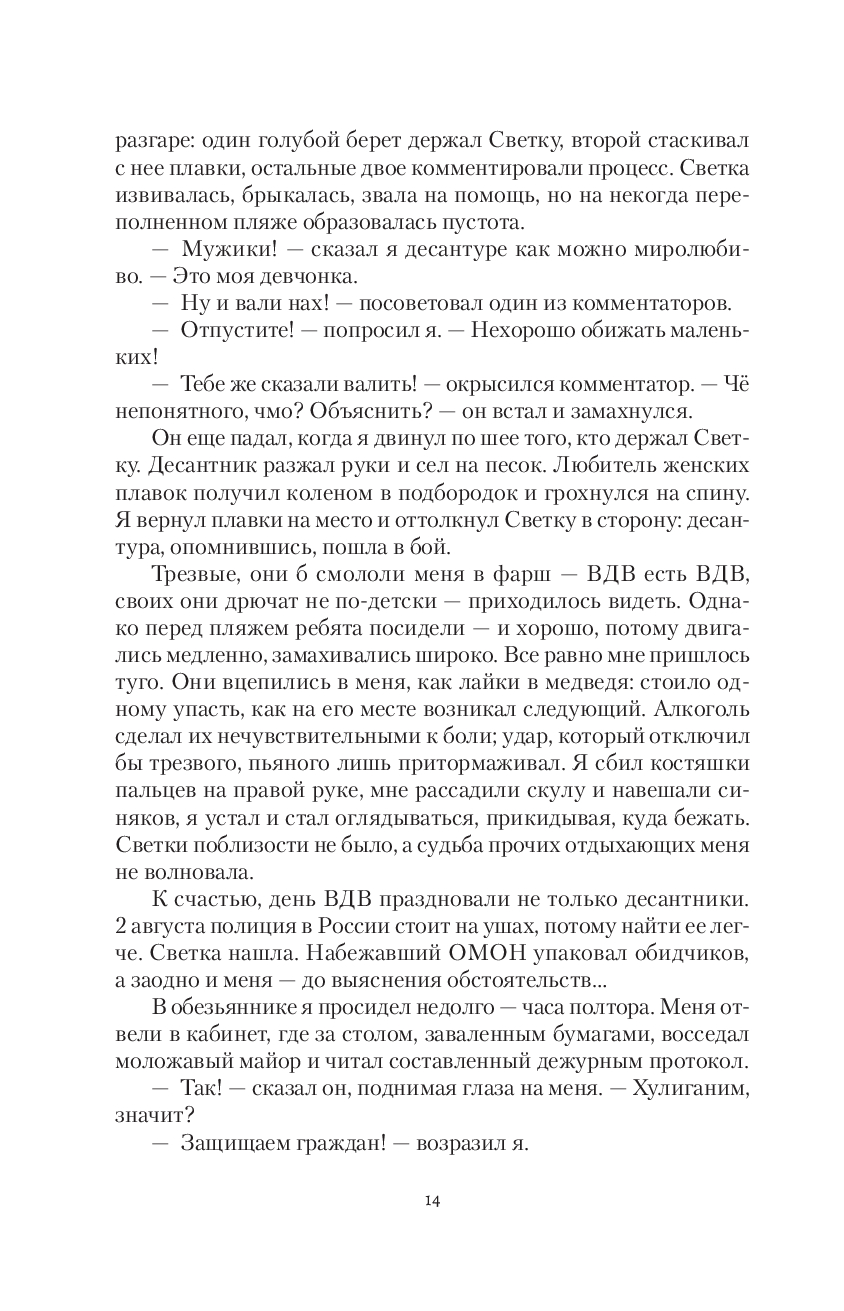 разгаре: один голубой берет держал Светку, второй стаскивал с нее плавки, остальные двое комментировали процесс. Светка извивалась, брыкалась, звала на помощь, но на некогда переполненном пляже образовалась пустота.

— Мужики! — сказал я десантуре как можно миролюбиво. — Это моя девчонка.

— Ну и вали нах! — посоветовал один из комментаторов.

— Отпустите! — попросил я. — Нехорошо обижать маленьких!

— Тебе же сказали валить! — окрысился комментатор. — Чё непонятного, чмо? Объяснить? — он встал и замахнулся.

Он еще падал, когда я двинул по шее того, кто держал Светку. Десантник разжал руки и сел на песок. Любитель женских плавок получил коленом в подбородок и грохнулся на спину. Я вернул плавки на место и оттолкнул Светку в сторону: десантура, опомнившись, пошла в бой.

Трезвые, они б смололи меня в фарш — ВДВ есть ВДВ, своих они дрючат не по-детски — приходилось видеть. Однако перед пляжем ребята посидели — и хорошо, потому двигались медленно, замахивались широко. Все равно мне пришлось туго. Они вцепились в меня, как лайки в медведя: стоило одному упасть, как на его месте возникал следующий. Алкоголь сделал их нечувствительными к боли; удар, который отключил бы трезвого, пьяного лишь притормаживал. Я сбил костяшки пальцев на правой руке, мне рассадили скулу и навешали синяков, я устал и стал оглядываться, прикидывая, куда бежать. Светки поблизости не было, а судьба прочих отдыхающих меня не волновала.

К счастью, день ВДВ праздновали не только десантники. 2 августа полиция в России стоит на ушах, потому найти ее легче. Светка нашла. Набежавший ОМОН упаковал обидчиков, а заодно и меня — до выяснения обстоятельств...

В обезьяннике я просидел недолго — часа полтора. Меня отвели в кабинет, где за столом, заваленным бумагами, восседал моложавый майор и читал составленный дежурным протокол.

— Так! — сказал он, поднимая глаза на меня. — Хулиганим, значит?

— Защищаем граждан! — возразил я.

14